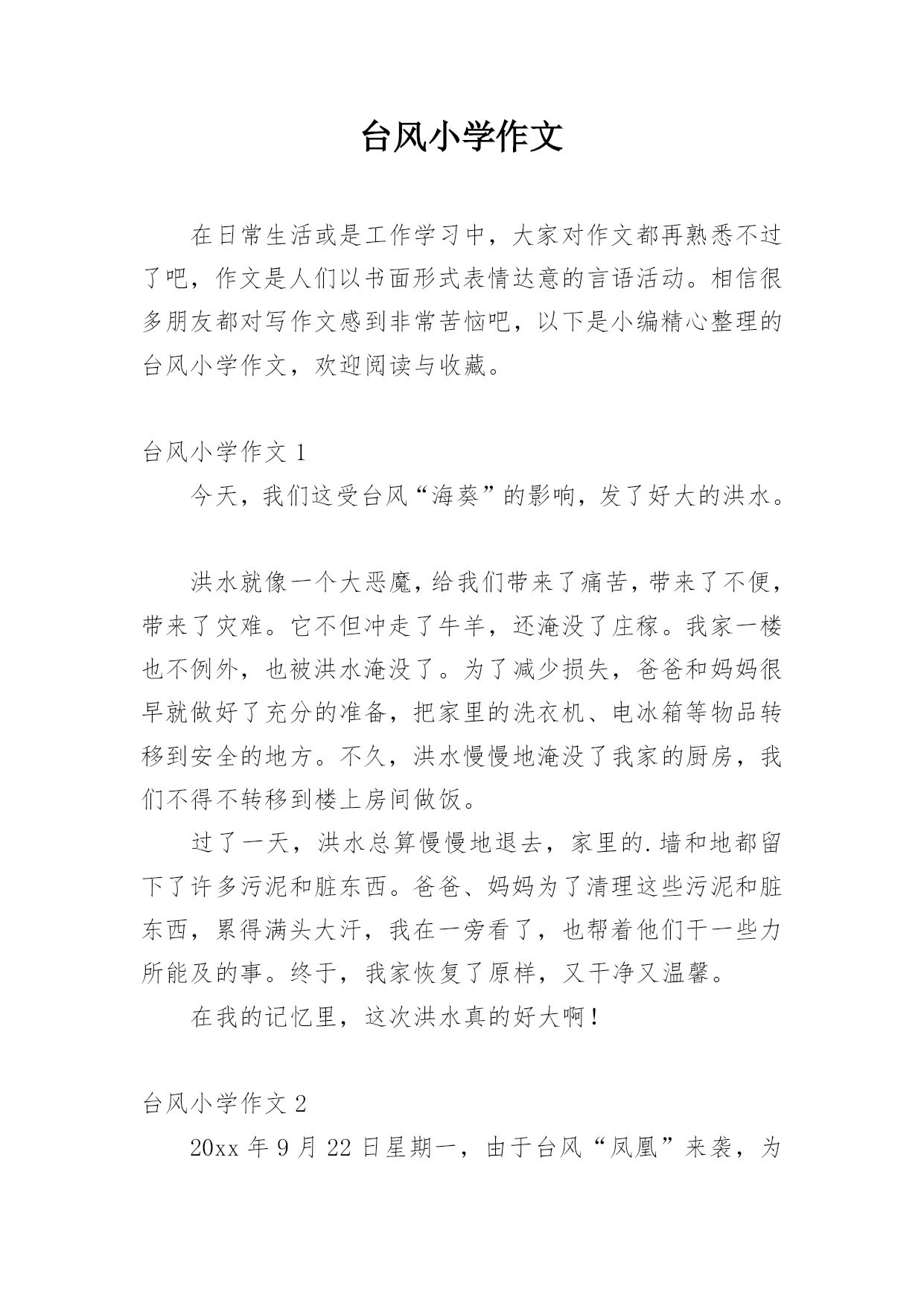 台风小学作文

在日常生活或是工作学习中，大家对作文都再熟悉不过了吧，作文是人们以书面形式表情达意的言语活动。相信很多朋友都对写作文感到非常苦恼吧，以下是小编精心整理的台风小学作文，欢迎阅读与收藏。

台风小学作文 1

今天，我们这受台风“海葵”的影响，发了好大的洪水。

洪水就像一个大恶魔，给我们带来了痛苦，带来了不便，带来了灾难。它不但冲走了牛羊，还淹没了庄稼。我家一楼也不例外，也被洪水淹没了。为了减少损失，爸爸和妈妈很早就做好了充分的准备，把家里的洗衣机、电冰箱等物品转移到安全的地方。不久，洪水慢慢地淹没了我家的厨房，我们不得不转移到楼上房间做饭。

过了一天，洪水总算慢慢地退去，家里的.墙和地都留下了许多污泥和脏东西。爸爸、妈妈为了清理这些污泥和脏东西，累得满头大汗，我在一旁看了，也帮着他们干一些力所能及的事。终于，我家恢复了原样，又干净又温馨。

在我的记忆里，这次洪水真的好大啊！

台风小学作文 2

20xx 年 9 月 22 日星期一，由于台风“凤凰”来袭，为